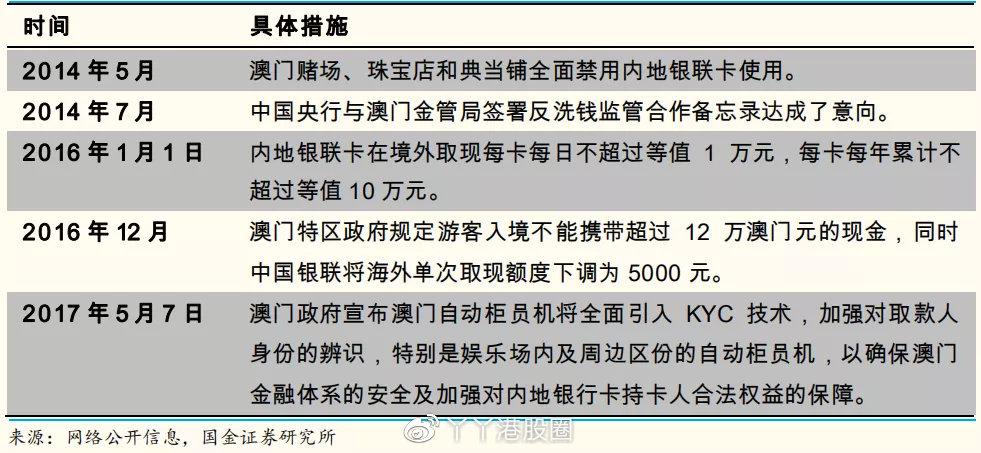 | 时间 | 具体措施 |
|---|---|
| 2014 年 5 月 | 澳门赌场、珠宝店和典当铺全面禁用内地银联卡使用。 |
| 2014 年 7 月 | 中国央行与澳门金管局签署反洗钱监管合作备忘录达成了意向。 |
| 2016 年 1 月 1 日 | 内地银联卡在境外取现每卡每日不超过等值 1 万元，每卡每年累计不超过等值 10 万元。 |
| 2016 年 12 月 | 澳门特区政府规定游客入境不能携带超过 12 万澳门元的现金，同时中国银联将海外单次取现额度下调为 5000 元。 |
| 2017 年 5 月 7 日 | 澳门政府宣布澳门自动柜员机将全面引入 KYC 技术，加强对取款人身份的辨识，特别是娱乐场内及周边区份的自动柜员机，以确保澳门金融体系的安全及加强对内地银行卡持卡人合法权益的保障。 |

来源：网络公开信息，国金证券研究所

丫丫港股圈